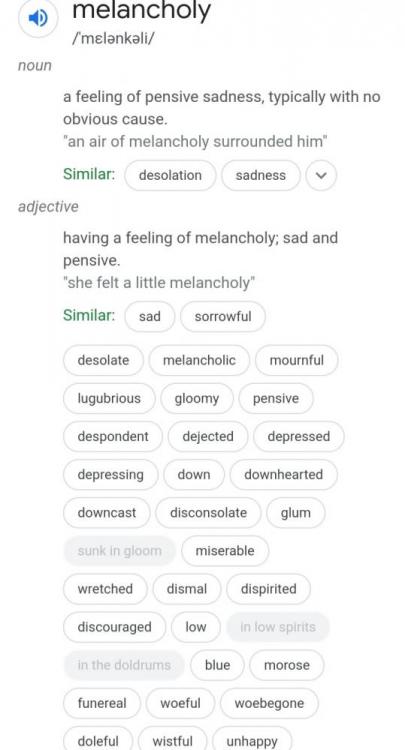 melancholy
/ˈmɛlənkəli/

noun

a feeling of pensive sadness, typically with no obvious cause.
"an air of melancholy surrounded him"

Similar: desolation sadness

adjective

having a feeling of melancholy; sad and pensive.
"she felt a little melancholy"

Similar: sad sorrowful

desolate melancholic mournful
lugubrious gloomy pensive
despondent dejected depressed
depressing down downhearted
downcast disconsolate glum
sunk in gloom miserable
wretched dismal dispirited
discouraged low in low spirits
in the doldrums blue morose
funereal woeful woebegone
doleful wistful unhappy